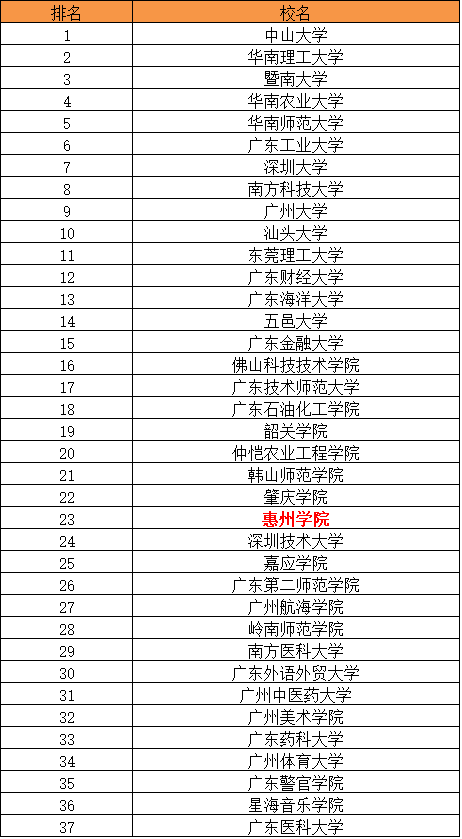 | 排名 | 校名 |
|---|---|
| 1 | 中山大学 |
| 2 | 华南理工大学 |
| 3 | 暨南大学 |
| 4 | 华南农业大学 |
| 5 | 华南师范大学 |
| 6 | 广东工业大学 |
| 7 | 深圳大学 |
| 8 | 南方科技大学 |
| 9 | 广州大学 |
| 10 | 汕头大学 |
| 11 | 东莞理工大学 |
| 12 | 广东财经大学 |
| 13 | 广东海洋大学 |
| 14 | 五邑大学 |
| 15 | 广东金融大学 |
| 16 | 佛山科技技术学院 |
| 17 | 广东技术师范大学 |
| 18 | 广东石油化工学院 |
| 19 | 韶关学院 |
| 20 | 仲恺农业工程学院 |
| 21 | 韩山师范学院 |
| 22 | 肇庆学院 |
| 23 | 惠州学院 |
| 24 | 深圳技术大学 |
| 25 | 嘉应学院 |
| 26 | 广东第二师范学院 |
| 27 | 广州航海学院 |
| 28 | 岭南师范学院 |
| 29 | 南方医科大学 |
| 30 | 广东外语外贸大学 |
| 31 | 广州中医药大学 |
| 32 | 广州美术学院 |
| 33 | 广东药科大学 |
| 34 | 广州体育大学 |
| 35 | 广东警官学院 |
| 36 | 星海音乐学院 |
| 37 | 广东医科大学 |